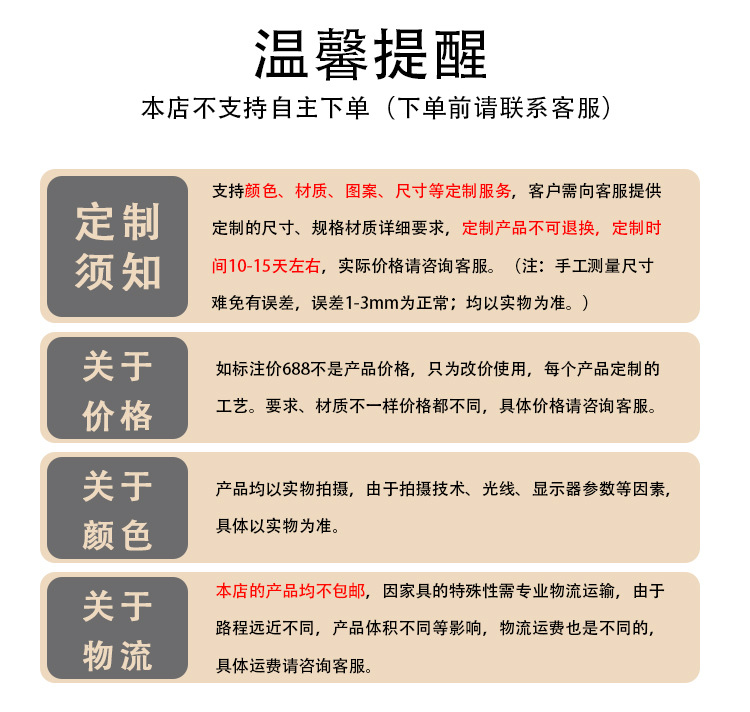 温馨提醒

本店不支持自主下单（下单前请联系客服）

定制须知

支持颜色、材质、图案、尺寸等定制服务，客户需向客服提供定制的尺寸、规格材质详细要求，定制产品不可退换，定制时间10-15天左右，实际价格请咨询客服。（注：手工测量尺寸难免有误差，误差1-3mm为正常；均以实物为准。）

关于价格

如标注价688不是产品价格，只为改价使用，每个产品定制的工艺。要求、材质不一样价格都不同，具体价格请咨询客服。

关于颜色

产品均以实物拍摄，由于拍摄技术、光线、显示器参数等因素，具体以实物为准。

关于物流

本店的产品均不包邮，因家具的特殊性需专业物流运输，由于路程远近不同，产品体积不同等影响，物流运费也是不同的，具体运费请咨询客服。